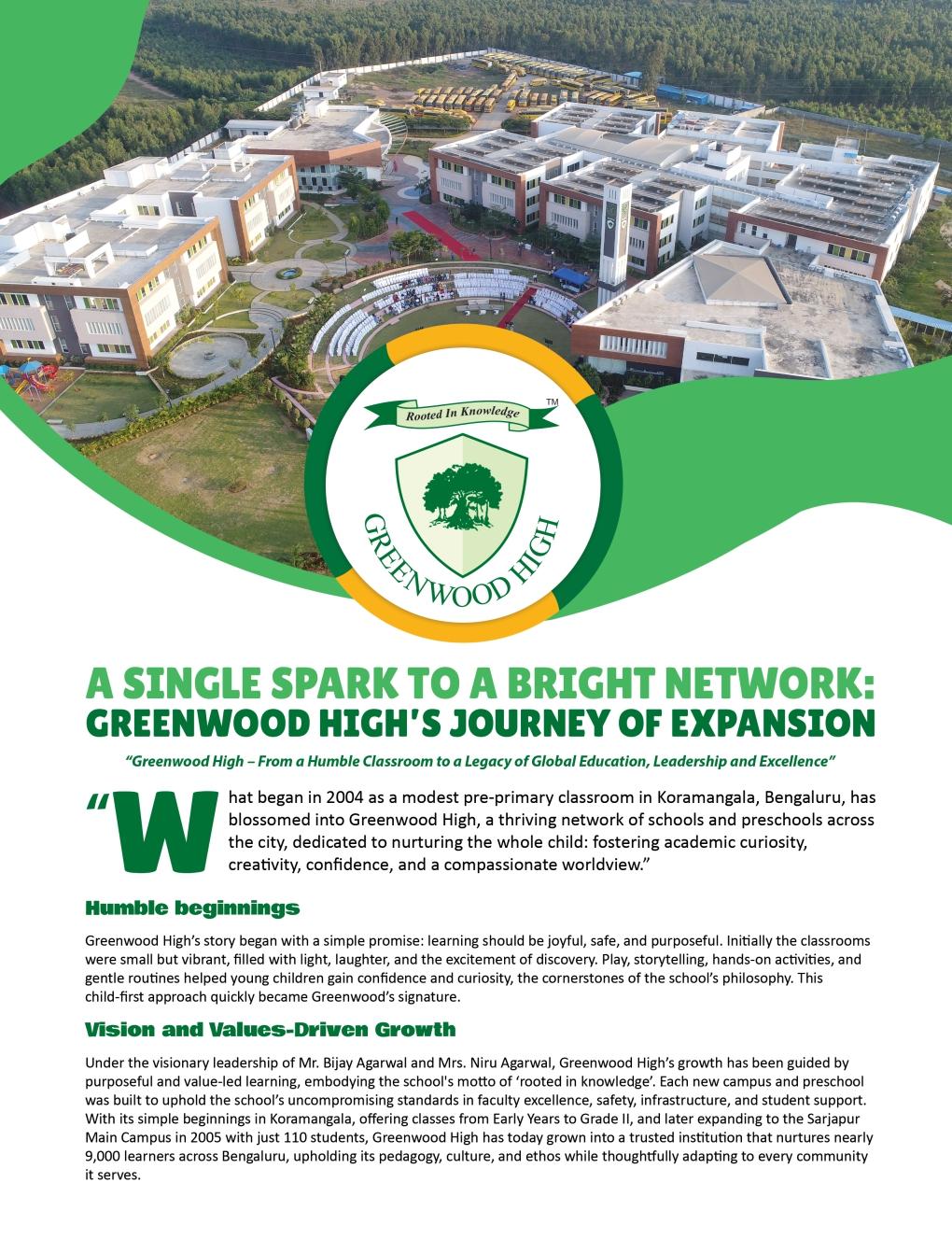 Rooted In Knowledge

TM

GREENWOOD HIGH

A SINGLE SPARK TO A BRIGHT NETWORK:
GREENWOOD HIGH'S JOURNEY OF EXPANSION

"Greenwood High – From a Humble Classroom to a Legacy of Global Education, Leadership and Excellence"

"What began in 2004 as a modest pre-primary classroom in Koramangala, Bengaluru, has blossomed into Greenwood High, a thriving network of schools and preschools across the city, dedicated to nurturing the whole child: fostering academic curiosity, creativity, confidence, and a compassionate worldview."

Humble beginnings

Greenwood High's story began with a simple promise: learning should be joyful, safe, and purposeful. Initially the classrooms were small but vibrant, filled with light, laughter, and the excitement of discovery. Play, storytelling, hands-on activities, and gentle routines helped young children gain confidence and curiosity, the cornerstones of the school's philosophy. This child-first approach quickly became Greenwood's signature.

Vision and Values-Driven Growth

Under the visionary leadership of Mr. Bijay Agarwal and Mrs. Niru Agarwal, Greenwood High's growth has been guided by purposeful and value-led learning, embodying the school's motto of 'rooted in knowledge'. Each new campus and preschool was built to uphold the school's uncompromising standards in faculty excellence, safety, infrastructure, and student support. With its simple beginnings in Koramangala, offering classes from Early Years to Grade II, and later expanding to the Sarjapur Main Campus in 2005 with just 110 students, Greenwood High has today grown into a trusted institution that nurtures nearly 9,000 learners across Bengaluru, upholding its pedagogy, culture, and ethos while thoughtfully adapting to every community it serves.